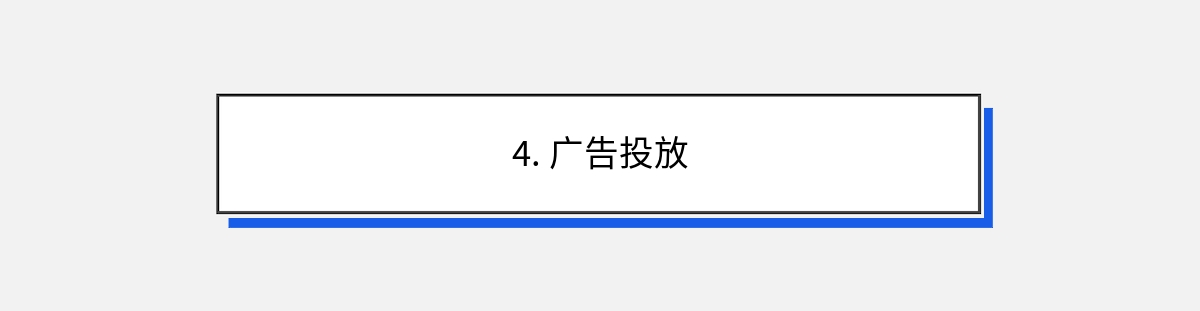 4. 广告投放